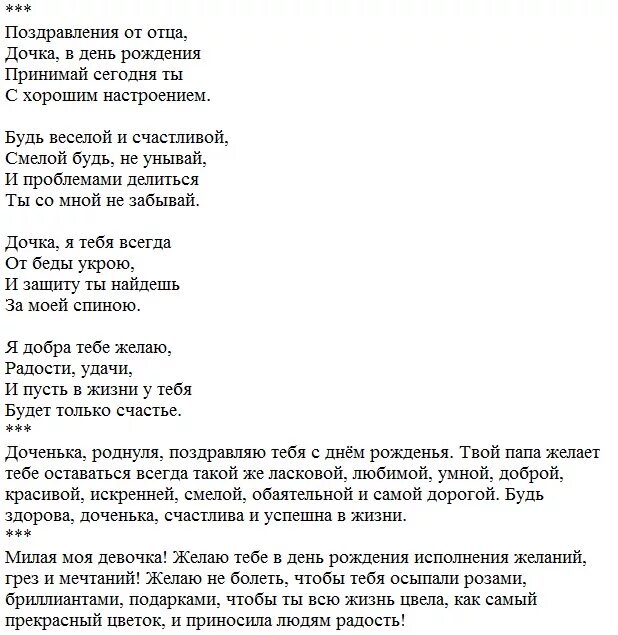 ***
Поздравления от отца,
Дочка, в день рождения
Принимай сегодня ты
С хорошим настроением.

Будь веселой и счастливой,
Смелой будь, не унывай,
И проблемами делиться
Ты со мной не забывай.

Дочка, я тебя всегда
От беды укрою,
И защиту ты найдешь
За моей спиною.

Я добра тебе желаю,
Радости, удачи,
И пусть в жизни у тебя
Будет только счастье.
***
Доченька, роднуля, поздравляю тебя с днём рожденья. Твой папа желает тебе оставаться всегда такой же ласковой, любимой, умной, доброй, красивой, искренней, смелой, обаятельной и самой дорогой. Будь здорова, доченька, счастлива и успешна в жизни.
***
Милая моя девочка! Желаю тебе в день рождения исполнения желаний, грез и мечтаний! Желаю не болеть, чтобы тебя осыпали розами, бриллиантами, подарками, чтобы ты всю жизнь цвела, как самый прекрасный цветок, и приносила людям радость!